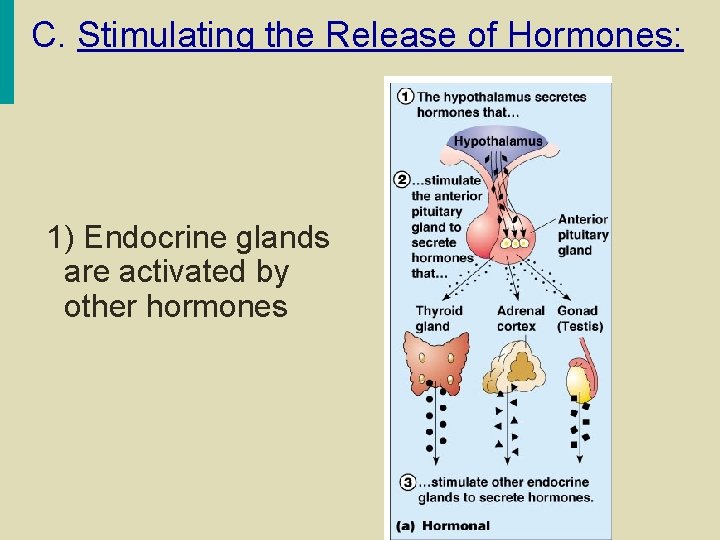 C. Stimulating the Release of Hormones:

1) Endocrine glands are activated by other hormones

1 The hypothalamus secretes hormones that...

Hypothalamus

2 ...stimulate the anterior pituitary gland to secrete hormones that...

Anterior pituitary gland

Thyroid gland

Adrenal cortex

Gonad (Testis)

3 ...stimulate other endocrine glands to secrete hormones.

(a) Hormonal